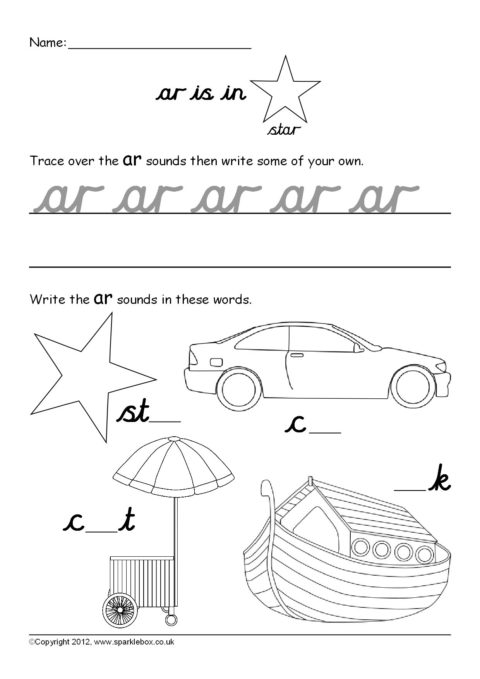 Name: ______________________

ar is in

star

Trace over the ar sounds then write some of your own.

ar ar ar ar ar

Write the ar sounds in these words.

st__

c__

c__t

__k

©Copyright 2012, www.sparklebox.co.uk